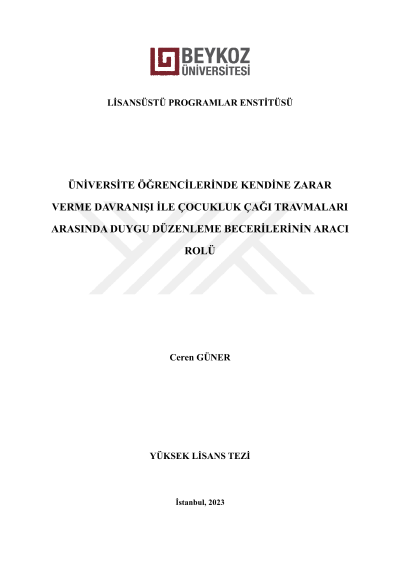 BEYKOZ ÜNİVERSİTESİ

LİSANSÜSTÜ PROGRAMLAR ENSTİTÜSÜ

ÜNİVERSİTE ÖĞRENCİLERİNDE KENDİNE ZARAR VERME DAVRANIŞI İLE ÇOCUKLUK ÇAĞI TRAVMALARI ARASINDA DUYGU DÜZENLEME BECERİLERİNİN ARACI ROLÜ

Ceren GÜNER

YÜKSEK LİSANS TEZİ

İstanbul, 2023